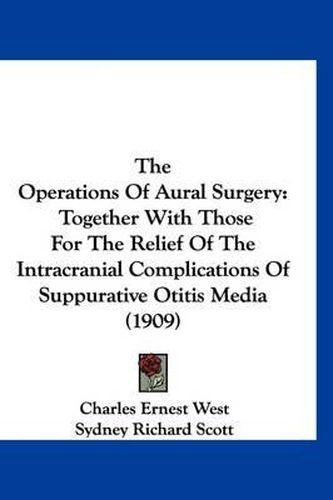 The
Operations Of Aural Surgery:
Together With Those
For The Relief Of The
Intracranial Complications Of
Suppurative Otitis Media
(1909)

Charles Ernest West
Sydney Richard Scott